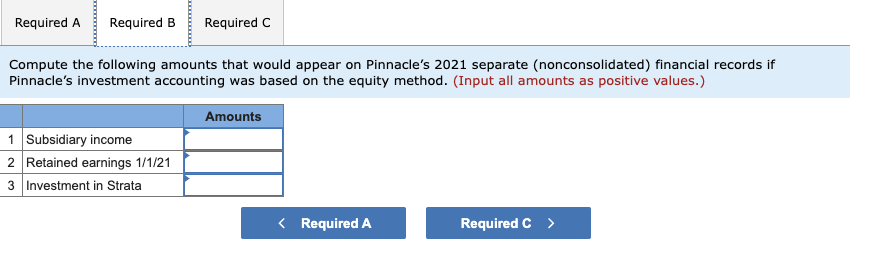 Required A Required B Required C

Compute the following amounts that would appear on Pinnacle's 2021 separate (nonconsolidated) financial records if Pinnacle's investment accounting was based on the equity method. (Input all amounts as positive values.)

| | | Amounts |
|---|---|---|
| 1 | Subsidiary income | |
| 2 | Retained earnings 1/1/21 | |
| 3 | Investment in Strata | |

< Required A  Required C >